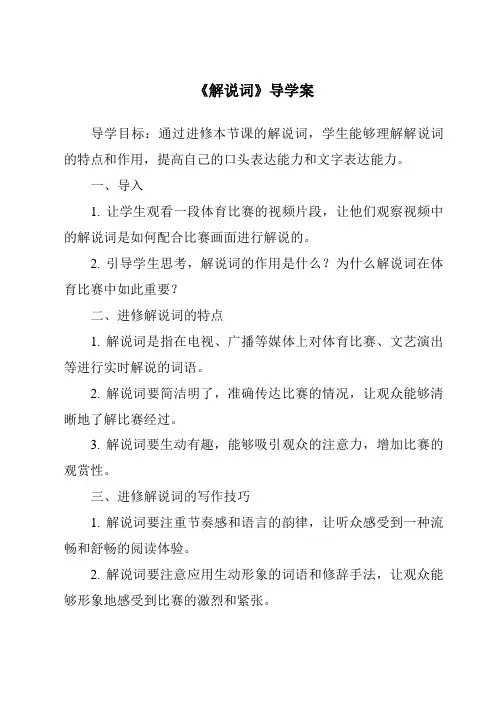 《解说词》导学案

导学目标：通过进修本节课的解说词，学生能够理解解说词的特点和作用，提高自己的口头表达能力和文字表达能力。

一、导入

1. 让学生观看一段体育比赛的视频片段，让他们观察视频中的解说词是如何配合比赛画面进行解说的。

2. 引导学生思考，解说词的作用是什么？为什么解说词在体育比赛中如此重要？

二、进修解说词的特点

1. 解说词是指在电视、广播等媒体上对体育比赛、文艺演出等进行实时解说的词语。

2. 解说词要简洁明了，准确传达比赛的情况，让观众能够清晰地了解比赛经过。

3. 解说词要生动有趣，能够吸引观众的注意力，增加比赛的观赏性。

三、进修解说词的写作技巧

1. 解说词要注重节奏感和语言的韵律，让听众感受到一种流畅和舒畅的阅读体验。

2. 解说词要注意应用生动形象的词语和修辞手法，让观众能够形象地感受到比赛的激烈和紧张。